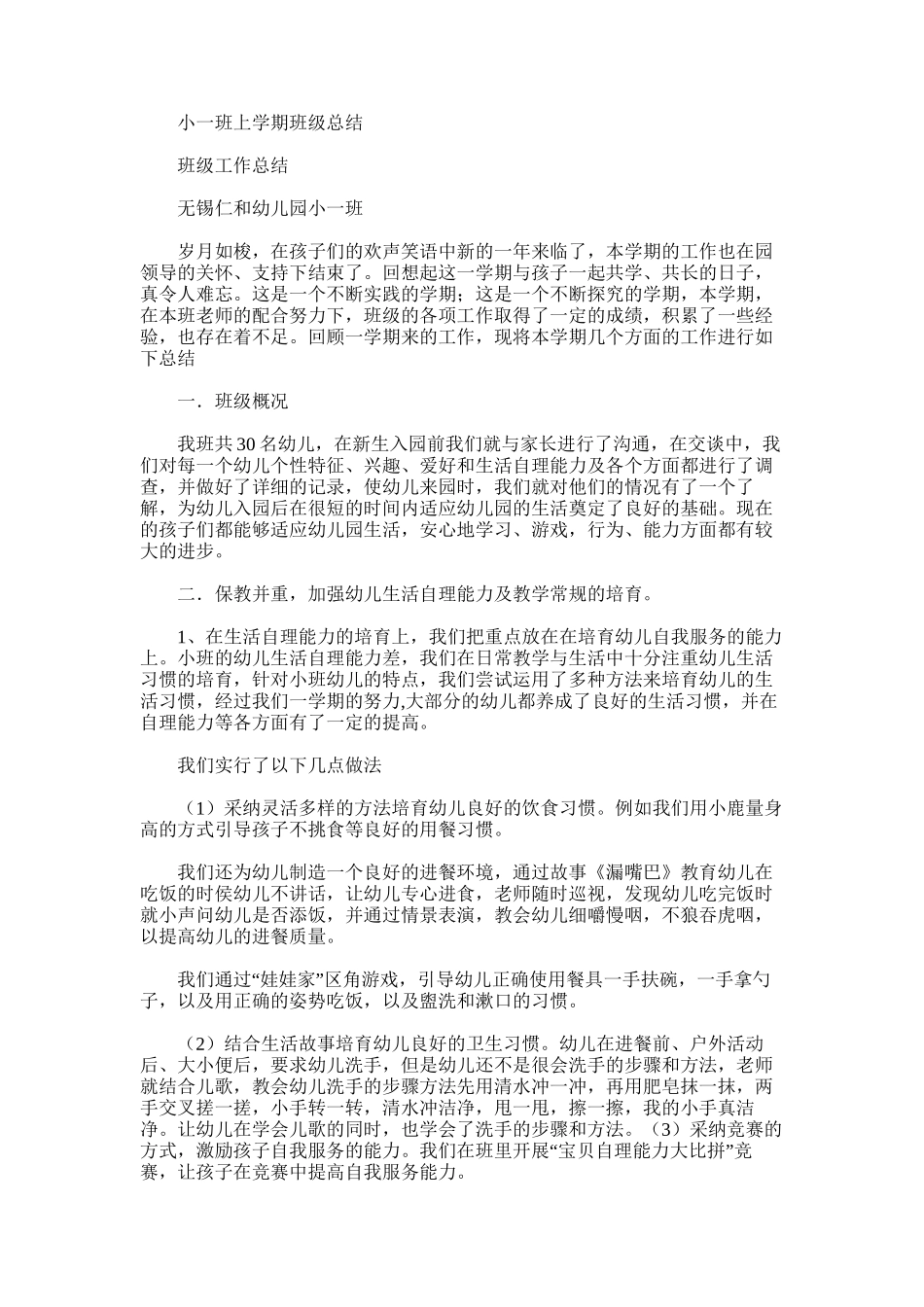 小一班上学期班级总结

班级工作总结

无锡仁和幼儿园小一班

岁月如梭，在孩子们的欢声笑语中新的一年来临了，本学期的工作也在园领导的关怀、支持下结束了。回想起这一学期与孩子一起共学、共长的日子，真令人难忘。这是一个不断实践的学期；这是一个不断探究的学期，本学期，在本班老师的配合努力下，班级的各项工作取得了一定的成绩，积累了一些经验，也存在着不足。回顾一学期来的工作，现将本学期几个方面的工作进行如下总结

一．班级概况

我班共30名幼儿，在新生入园前我们就与家长进行了沟通，在交谈中，我们对每一个幼儿个性特征、兴趣、爱好和生活自理能力及各个方面都进行了调查，并做好了详细的记录，使幼儿来园时，我们就对他们的情况有了一个了解，为幼儿入园后在很短的时间内适应幼儿园的生活奠定了良好的基础。现在的孩子们都能够适应幼儿园生活，安心地学习、游戏，行为、能力方面都有较大的进步。

二．保教并重，加强幼儿生活自理能力及教学常规的培育。

1、在生活自理能力的培育上，我们把重点放在在培育幼儿自我服务的能力上。小班的幼儿生活自理能力差，我们在日常教学与生活中十分注重幼儿生活习惯的培育，针对小班幼儿的特点，我们尝试运用了多种方法来培育幼儿的生活习惯，经过我们一学期的努力,大部分的幼儿都养成了良好的生活习惯，并在自理能力等各方面有了一定的提高。

我们实行了以下几点做法

（1）采纳灵活多样的方法培育幼儿良好的饮食习惯。例如我们用小鹿量身高的方式引导孩子不挑食等良好的用餐习惯。

我们还为幼儿制造一个良好的进餐环境，通过故事《漏嘴巴》教育幼儿在吃饭的时侯幼儿不讲话，让幼儿专心进食，老师随时巡视，发现幼儿吃完饭时就小声问幼儿是否添饭，并通过情景表演，教会幼儿细嚼慢咽，不狼吞虎咽，以提高幼儿的进餐质量。

我们通过“娃娃家”区角游戏，引导幼儿正确使用餐具一手扶碗，一手拿勺子，以及用正确的姿势吃饭，以及盥洗和漱口的习惯。

（2）结合生活故事培育幼儿良好的卫生习惯。幼儿在进餐前、户外活动后、大小便后，要求幼儿洗手，但是幼儿还不是很会洗手的步骤和方法，老师就结合儿歌，教会幼儿洗手的步骤方法先用清水冲一冲，再用肥皂抹一抹，两手交叉搓一搓，小手转一转，清水冲洁净，甩一甩，擦一擦，我的小手真洁净。让幼儿在学会儿歌的同时，也学会了洗手的步骤和方法。（3）采纳竞赛的方式，激励孩子自我服务的能力。我们在班里开展“宝贝自理能力大比拼”竞赛，让孩子在竞赛中提高自我服务能力。